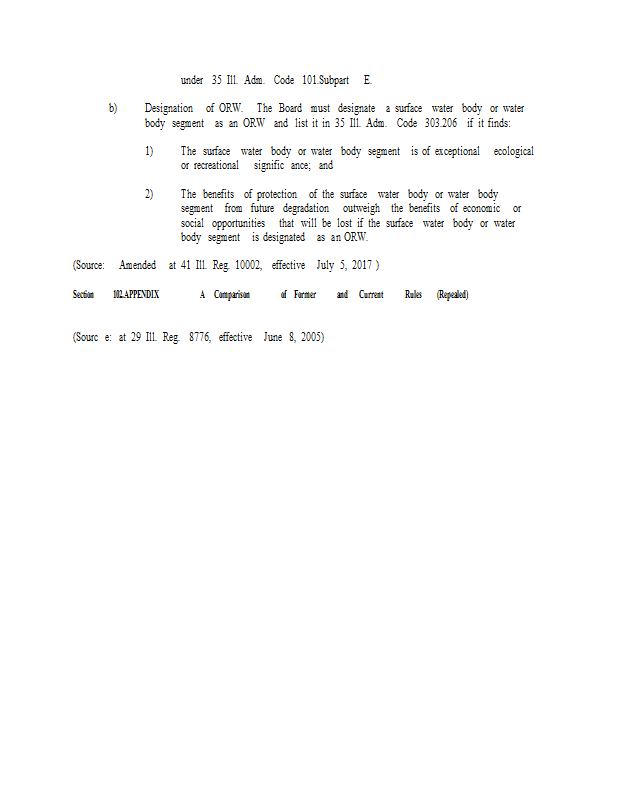 under 35 Ill. Adm. Code 101.Subpart E.

b) Designation of ORW. The Board must designate a surface water body or water body segment as an ORW and list it in 35 Ill. Adm. Code 303.206 if it finds:

1) The surface water body or water body segment is of exceptional ecological or recreational signific ance; and

2) The benefits of protection of the surface water body or water body segment from future degradation outweigh the benefits of economic or social opportunities that will be lost if the surface water body or water body segment is designated as an ORW.

(Source: Amended at 41 Ill. Reg. 10002, effective July 5, 2017 )

Section 102.APPENDIX A Comparison of Former and Current Rules (Repealed)

(Sourc e: at 29 Ill. Reg. 8776, effective June 8, 2005)